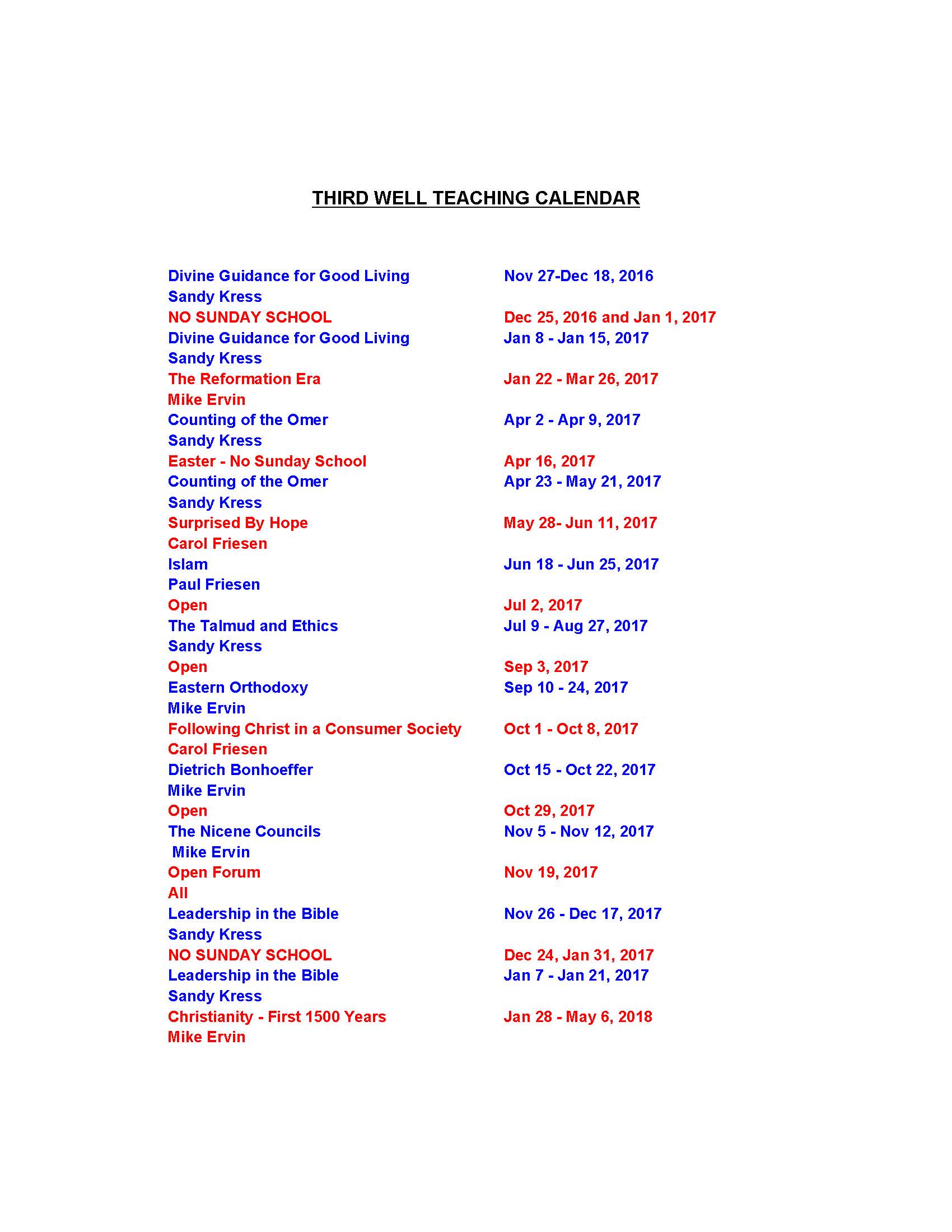 THIRD WELL TEACHING CALENDAR

Divine Guidance for Good Living Nov 27-Dec 18, 2016
Sandy Kress
NO SUNDAY SCHOOL Dec 25, 2016 and Jan 1, 2017
Divine Guidance for Good Living Jan 8 - Jan 15, 2017
Sandy Kress
The Reformation Era Jan 22 - Mar 26, 2017
Mike Ervin
Counting of the Omer Apr 2 - Apr 9, 2017
Sandy Kress
Easter - No Sunday School Apr 16, 2017
Counting of the Omer Apr 23 - May 21, 2017
Sandy Kress
Surprised By Hope May 28- Jun 11, 2017
Carol Friesen
Islam Jun 18 - Jun 25, 2017
Paul Friesen
Open Jul 2, 2017
The Talmud and Ethics Jul 9 - Aug 27, 2017
Sandy Kress
Open Sep 3, 2017
Eastern Orthodoxy Sep 10 - 24, 2017
Mike Ervin
Following Christ in a Consumer Society Oct 1 - Oct 8, 2017
Carol Friesen
Dietrich Bonhoeffer Oct 15 - Oct 22, 2017
Mike Ervin
Open Oct 29, 2017
The Nicene Councils Nov 5 - Nov 12, 2017
Mike Ervin
Open Forum Nov 19, 2017
All
Leadership in the Bible Nov 26 - Dec 17, 2017
Sandy Kress
NO SUNDAY SCHOOL Dec 24, Jan 31, 2017
Leadership in the Bible Jan 7 - Jan 21, 2017
Sandy Kress
Christianity - First 1500 Years Jan 28 - May 6, 2018
Mike Ervin